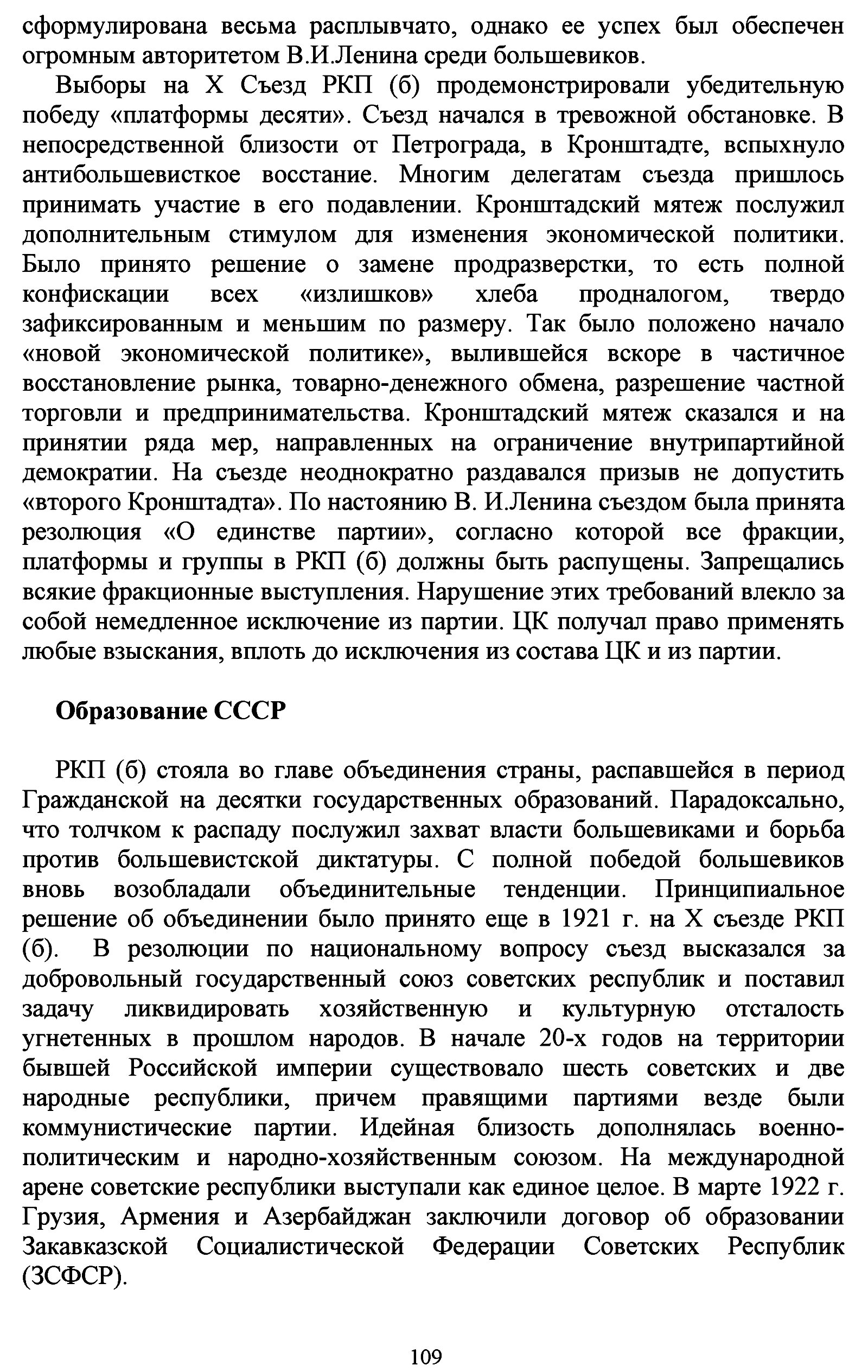 сформулирована весьма расплывчато, однако ее успех был обеспечен огромным авторитетом В.И.Ленина среди большевиков.

Выборы на X Съезд РКП (б) продемонстрировали убедительную победу «платформы десяти». Съезд начался в тревожной обстановке. В непосредственной близости от Петрограда, в Кронштадте, вспыхнуло антибольшевисткое восстание. Многим делегатам съезда пришлось принимать участие в его подавлении. Кронштадский мятеж послужил дополнительным стимулом для изменения экономической политики. Было принято решение о замене продразверстки, то есть полной конфискации всех «излишков» хлеба продналогом, твердо зафиксированным и меньшим по размеру. Так было положено начало «новой экономической политике», вылившейся вскоре в частичное восстановление рынка, товарно-денежного обмена, разрешение частной торговли и предпринимательства. Кронштадский мятеж сказался и на принятии ряда мер, направленных на ограничение внутрипартийной демократии. На съезде неоднократно раздавался призыв не допустить «второго Кронштадта». По настоянию В. И.Ленина съездом была принята резолюция «О единстве партии», согласно которой все фракции, платформы и группы в РКП (б) должны быть распущены. Запрещались всякие фракционные выступления. Нарушение этих требований влекло за собой немедленное исключение из партии. ЦК получал право применять любые взыскания, вплоть до исключения из состава ЦК и из партии.

Образование СССР

РКП (б) стояла во главе объединения страны, распавшейся в период Гражданской на десятки государственных образований. Парадоксально, что толчком к распаду послужил захват власти большевиками и борьба против большевистской диктатуры. С полной победой большевиков вновь возобладали объединительные тенденции. Принципиальное решение об объединении было принято еще в 1921 г. на X съезде РКП (б). В резолюции по национальному вопросу съезд высказался за добровольный государственный союз советских республик и поставил задачу ликвидировать хозяйственную и культурную отсталость угнетенных в прошлом народов. В начале 20-х годов на территории бывшей Российской империи существовало шесть советских и две народные республики, причем правящими партиями везде были коммунистические партии. Идейная близость дополнялась военно-политическим и народно-хозяйственным союзом. На международной арене советские республики выступали как единое целое. В марте 1922 г. Грузия, Армения и Азербайджан заключили договор об образовании Закавказской Социалистической Федерации Советских Республик (ЗСФСР).

109